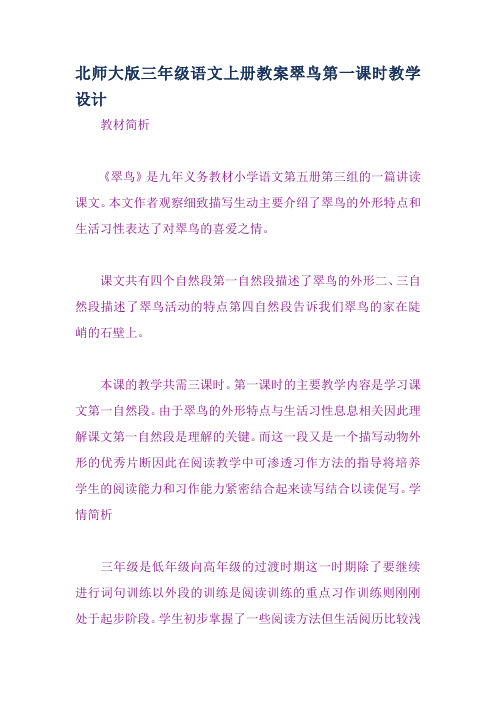 北师大版三年级语文上册教案翠鸟第一课时教学设计

教材简析

《翠鸟》是九年义务教材小学语文第五册第三组的一篇讲读课文。本文作者观察细致描写生动主要介绍了翠鸟的外形特点和生活习性表达了对翠鸟的喜爱之情。

课文共有四个自然段第一自然段描述了翠鸟的外形二、三自然段描述了翠鸟活动的特点第四自然段告诉我们翠鸟的家在陡峭的石壁上。

本课的教学共需三课时。第一课时的主要教学内容是学习课文第一自然段。由于翠鸟的外形特点与生活习性息息相关因此理解课文第一自然段是理解的关键。而这一段又是一个描写动物外形的优秀片断因此在阅读教学中可渗透习作方法的指导将培养学生的阅读能力和习作能力紧密结合起来读写结合以读促写。学情简析

三年级是低年级向高年级的过渡时期这一时期除了要继续进行词句训练以外段的训练是阅读训练的重点习作训练则刚刚处于起步阶段。学生初步掌握了一些阅读方法但生活阅历比较浅